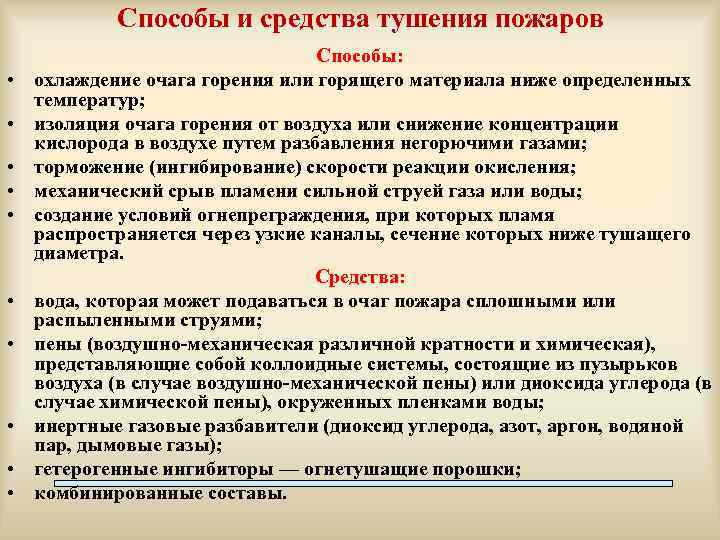 Способы и средства тушения пожаров

Способы:

• охлаждение очага горения или горящего материала ниже определенных температур;
• изоляция очага горения от воздуха или снижение концентрации кислорода в воздухе путем разбавления негорючими газами;
• торможение (ингибирование) скорости реакции окисления;
• механический срыв пламени сильной струей газа или воды;
• создание условий огнепреграждения, при которых пламя распространяется через узкие каналы, сечение которых ниже тушащего диаметра.

Средства:

• вода, которая может подаваться в очаг пожара сплошными или распыленными струями;
• пены (воздушно-механическая различной кратности и химическая), представляющие собой коллоидные системы, состоящие из пузырьков воздуха (в случае воздушно-механической пены) или диоксида углерода (в случае химической пены), окруженных пленками воды;
• инертные газовые разбавители (диоксид углерода, азот, аргон, водяной пар, дымовые газы);
• гетерогенные ингибиторы — огнетушащие порошки;
• комбинированные составы.